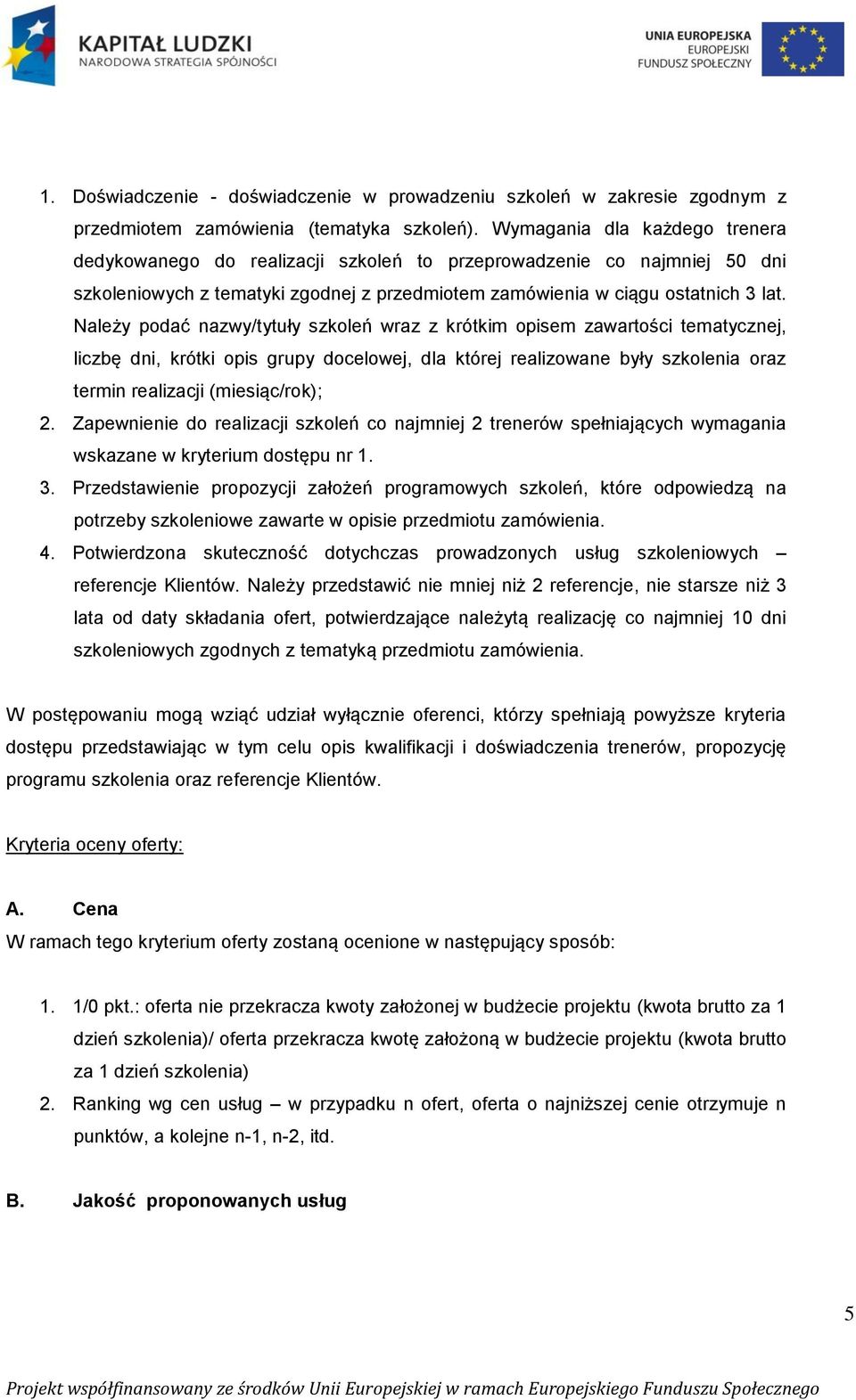 KAPITAŁ LUDZKI
NARODOWA STRATEGIA SPÓJNOŚCI

UNIA EUROPEJSKA
EUROPEJSKI
FUNDUSZ SPOŁECZNY

1. Doświadczenie - doświadczenie w prowadzeniu szkoleń w zakresie zgodnym z przedmiotem zamówienia (tematyka szkoleń). Wymagania dla każdego trenera dedykowanego do realizacji szkoleń to przeprowadzenie co najmniej 50 dni szkoleniowych z tematyki zgodnej z przedmiotem zamówienia w ciągu ostatnich 3 lat. Należy podać nazwy/tytuły szkoleń wraz z krótkim opisem zawartości tematycznej, liczbę dni, krótki opis grupy docelowej, dla której realizowane były szkolenia oraz termin realizacji (miesiąc/rok);
2. Zapewnienie do realizacji szkoleń co najmniej 2 trenerów spełniających wymagania wskazane w kryterium dostępu nr 1.
3. Przedstawienie propozycji założeń programowych szkoleń, które odpowiedzą na potrzeby szkoleniowe zawarte w opisie przedmiotu zamówienia.
4. Potwierdzona skuteczność dotychczas prowadzonych usług szkoleniowych – referencje Klientów. Należy przedstawić nie mniej niż 2 referencje, nie starsze niż 3 lata od daty składania ofert, potwierdzające należytą realizację co najmniej 10 dni szkoleniowych zgodnych z tematyką przedmiotu zamówienia.

W postępowaniu mogą wziąć udział wyłącznie oferenci, którzy spełniają powyższe kryteria dostępu przedstawiając w tym celu opis kwalifikacji i doświadczenia trenerów, propozycję programu szkolenia oraz referencje Klientów.

Kryteria oceny oferty:

A. Cena
W ramach tego kryterium oferty zostaną ocenione w następujący sposób:

1. 1/0 pkt.: oferta nie przekracza kwoty założonej w budżecie projektu (kwota brutto za 1 dzień szkolenia)/ oferta przekracza kwotę założoną w budżecie projektu (kwota brutto za 1 dzień szkolenia)
2. Ranking wg cen usług – w przypadku n ofert, oferta o najniższej cenie otrzymuje n punktów, a kolejne n-1, n-2, itd.

B. Jakość proponowanych usług

5

Projekt współfinansowany ze środków Unii Europejskiej w ramach Europejskiego Funduszu Społecznego